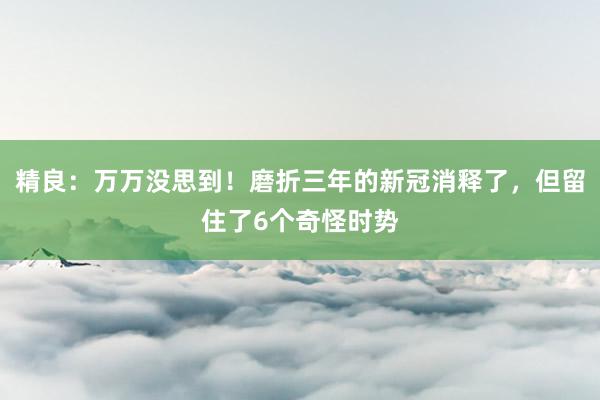 精良：万万没思到！磨折三年的新冠消释了，但留住了6个奇怪时势